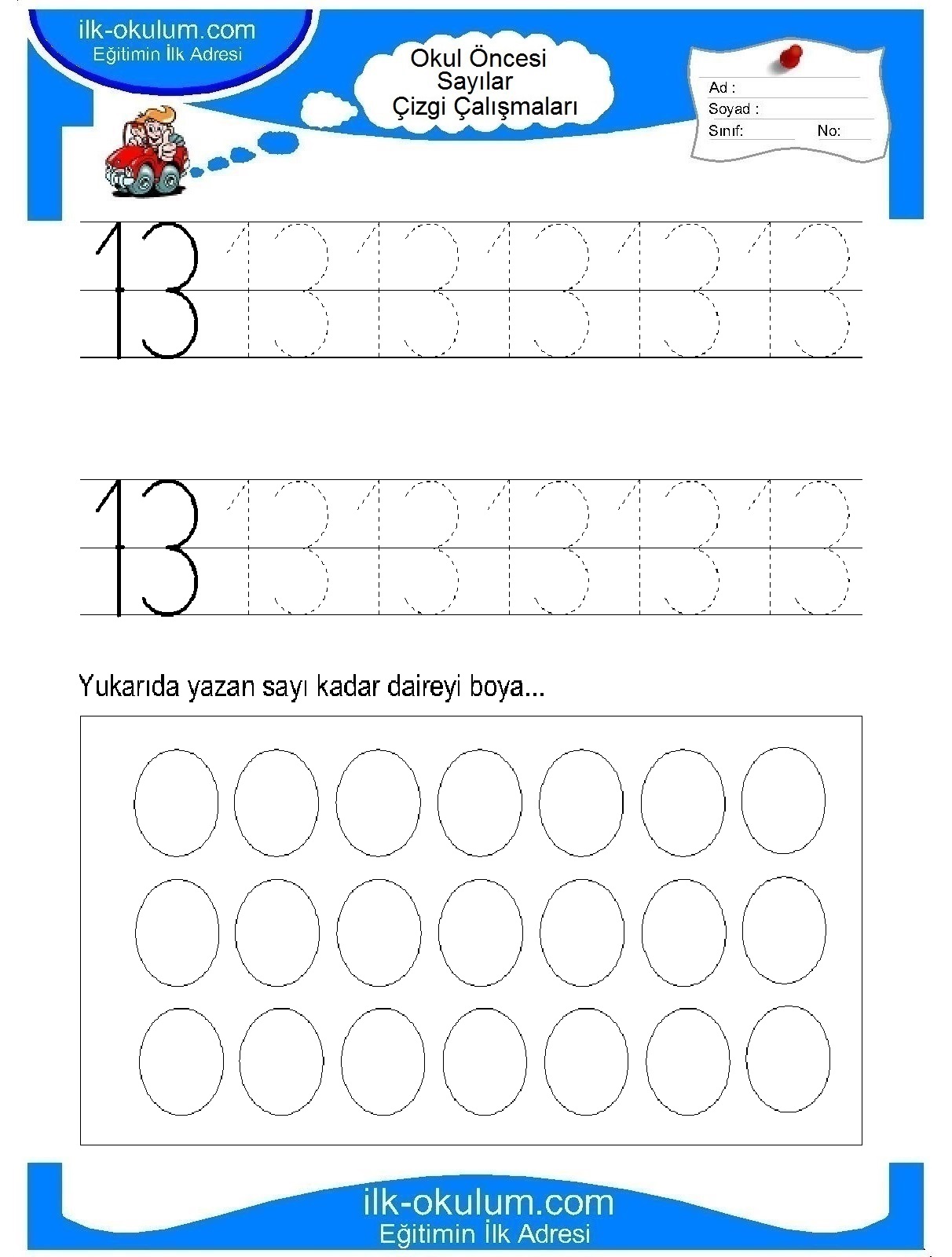 ilk-okulum.com
Eğitimin İlk Adresi

Okul Öncesi
Sayılar
Çizgi Çalışmaları

Ad :
Soyad :
Sınıf: No:

13 13 13 13 13 13

13 13 13 13 13 13

Yukarıda yazan sayı kadar daireyi boya...

ilk-okulum.com
Eğitimin İlk Adresi